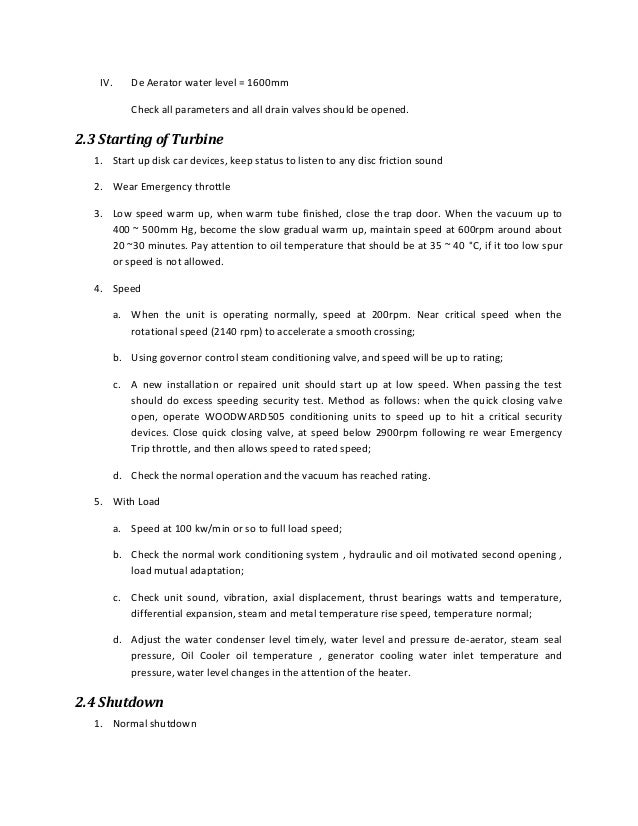 IV. De Aerator water level = 1600mm

Check all parameters and all drain valves should be opened.

2.3 Starting of Turbine

1. Start up disk car devices, keep status to listen to any disc friction sound

2. Wear Emergency throttle

3. Low speed warm up, when warm tube finished, close the trap door. When the vacuum up to 400 ~ 500mm Hg, become the slow gradual warm up, maintain speed at 600rpm around about 20 ~30 minutes. Pay attention to oil temperature that should be at 35 ~ 40 °C, if it too low spur or speed is not allowed.

4. Speed

a. When the unit is operating normally, speed at 200rpm. Near critical speed when the rotational speed (2140 rpm) to accelerate a smooth crossing;

b. Using governor control steam conditioning valve, and speed will be up to rating;

c. A new installation or repaired unit should start up at low speed. When passing the test should do excess speeding security test. Method as follows: when the quick closing valve open, operate WOODWARD505 conditioning units to speed up to hit a critical security devices. Close quick closing valve, at speed below 2900rpm following re wear Emergency Trip throttle, and then allows speed to rated speed;

d. Check the normal operation and the vacuum has reached rating.

5. With Load

a. Speed at 100 kw/min or so to full load speed;

b. Check the normal work conditioning system , hydraulic and oil motivated second opening , load mutual adaptation;

c. Check unit sound, vibration, axial displacement, thrust bearings watts and temperature, differential expansion, steam and metal temperature rise speed, temperature normal;

d. Adjust the water condenser level timely, water level and pressure de-aerator, steam seal pressure, Oil Cooler oil temperature , generator cooling water inlet temperature and pressure, water level changes in the attention of the heater.

2.4 Shutdown

1. Normal shutdown